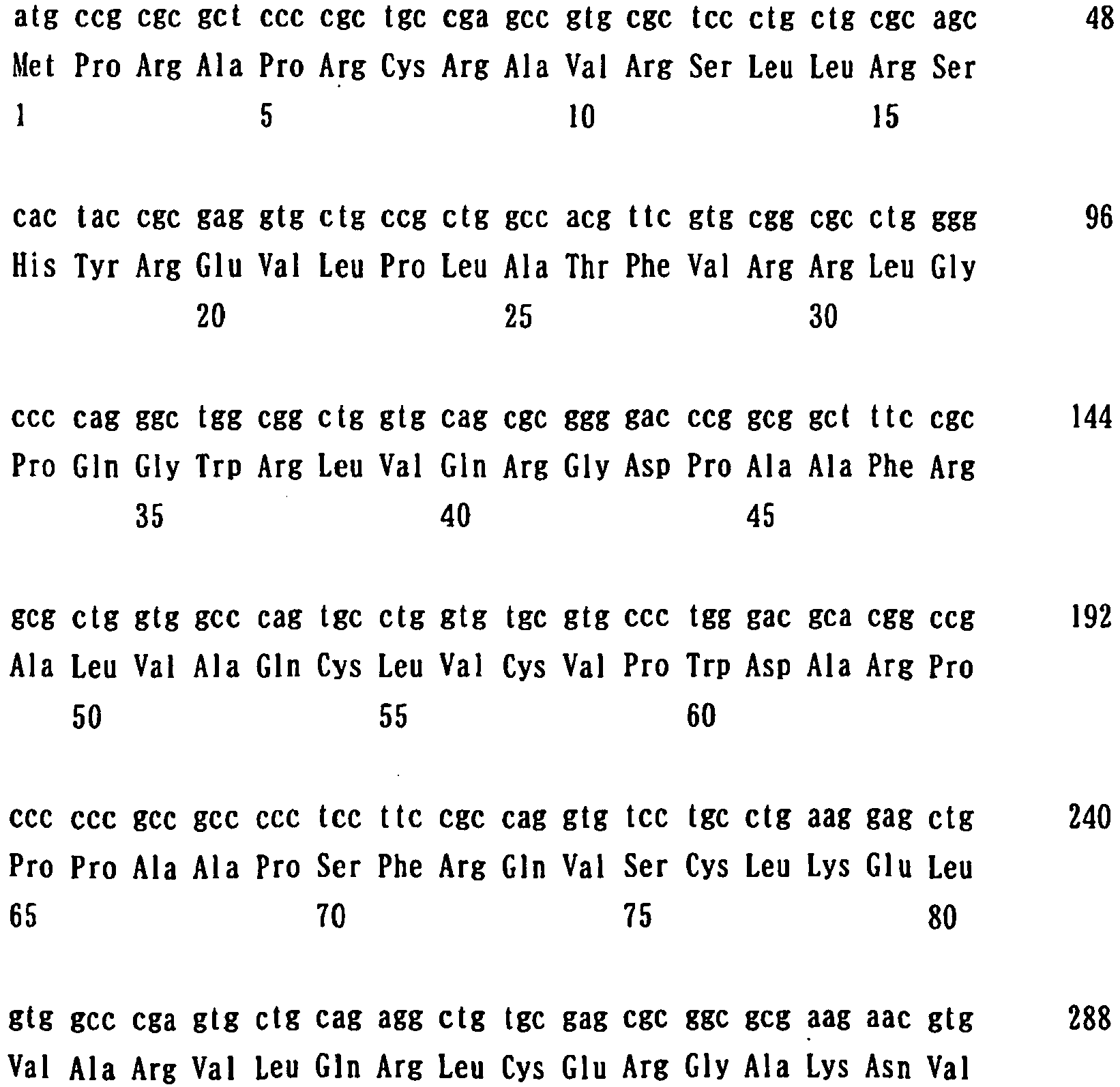 atg ccg cgc gct ccc cgc tgc cga gcc gtg cgc tcc ctg ctg cgc agc 48
Met Pro Arg Ala Pro Arg Cys Arg Ala Val Arg Ser Leu Leu Arg Ser
1 5 10 15

cac tac cgc gag gtg ctg ccg ctg gcc acg ttc gtg cgg cgc ctg ggg 96
His Tyr Arg Glu Val Leu Pro Leu Ala Thr Phe Val Arg Arg Leu Gly
20 25 30

ccc cag ggc tgg cgg ctg gtg cag cgc ggg gac ccg gcg gct ttc cgc 144
Pro Gln Gly Trp Arg Leu Val Gln Arg Gly Asp Pro Ala Ala Phe Arg
35 40 45

gcg ctg gtg gcc cag tgc ctg gtg tgc gtg ccc tgg gac gca cgg ccg 192
Ala Leu Val Ala Gln Cys Leu Val Cys Val Pro Trp Asp Ala Arg Pro
50 55 60

ccc ccc gcc gcc ccc tcc ttc cgc cag gtg tcc tgc ctg aag gag ctg 240
Pro Pro Ala Ala Pro Ser Phe Arg Gln Val Ser Cys Leu Lys Glu Leu
65 70 75 80

gtg gcc cga gtg ctg cag agg ctg tgc gag cgc ggc gcg aag aac gtg 288
Val Ala Arg Val Leu Gln Arg Leu Cys Glu Arg Gly Ala Lys Asn Val